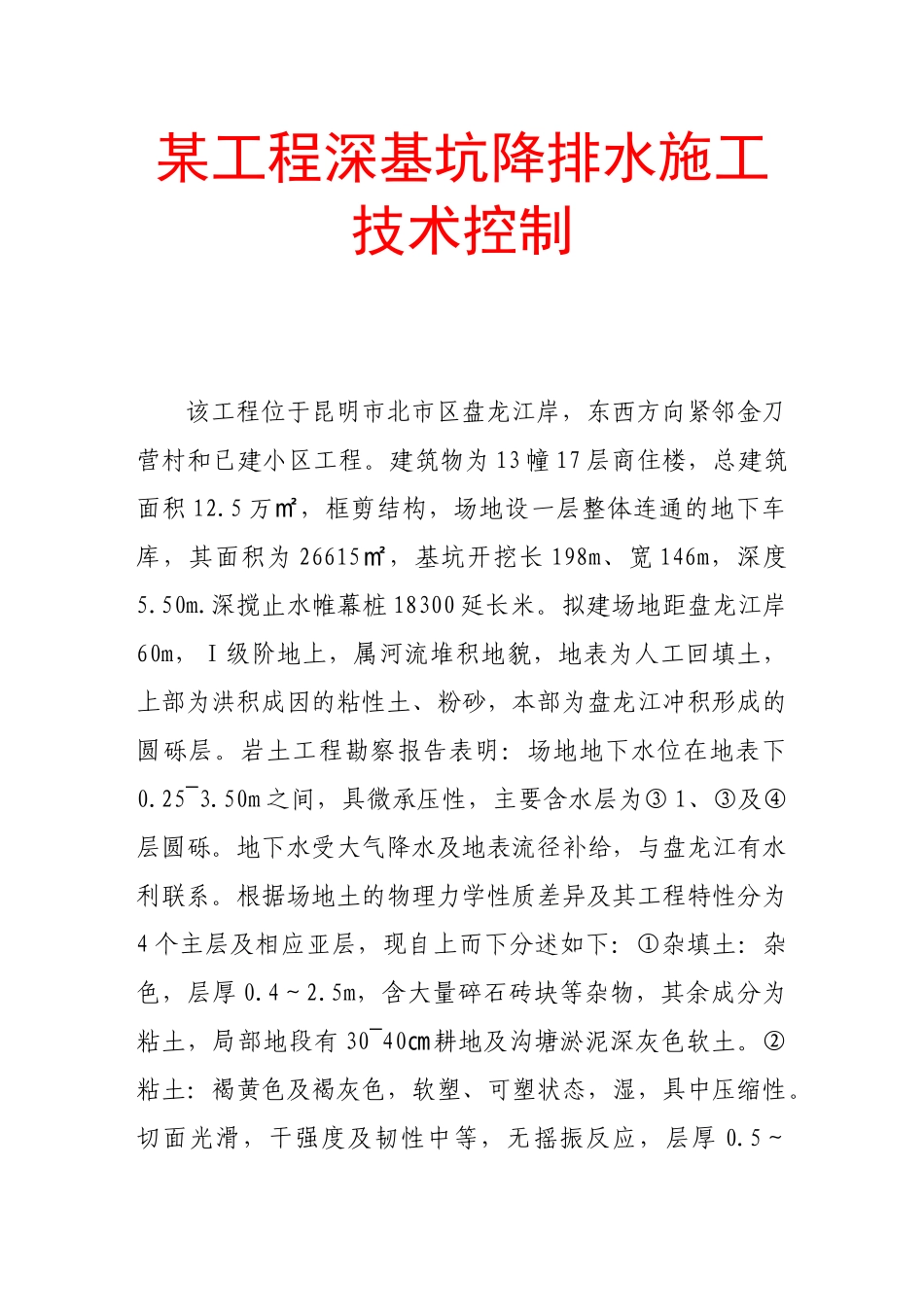 某工程深基坑降排水施工技术控制

该工程位于昆明市北市区盘龙江岸，东西方向紧邻金刀营村和已建小区工程。建筑物为13幢17层商住楼，总建筑面积12.5万㎡，框剪结构，场地设一层整体连通的地下车库，其面积为26615㎡，基坑开挖长198m、宽146m，深度5.50m.深搅止水帷幕桩18300延长米。拟建场地距盘龙江岸60m，Ⅰ级阶地上，属河流堆积地貌，地表为人工回填土，上部为洪积成因的粘性土、粉砂，本部为盘龙江冲积形成的圆砾层。岩土工程勘察报告表明：场地地下水位在地表下0.25¯3.50m之间，具微承压性，主要含水层为③1、③及④层圆砾。地下水受大气降水及地表流径补给，与盘龙江有水利联系。根据场地土的物理力学性质差异及其工程特性分为4个主层及相应亚层，现自上而下分述如下：①杂填土：杂色，层厚0.4～2.5m，含大量碎石砖块等杂物，其余成分为粘土，局部地段有30¯40㎝耕地及沟塘淤泥深灰色软土。②粘土：褐黄色及褐灰色，软塑、可塑状态，湿，具中压缩性。切面光滑，干强度及韧性中等，无摇振反应，层厚0.5～